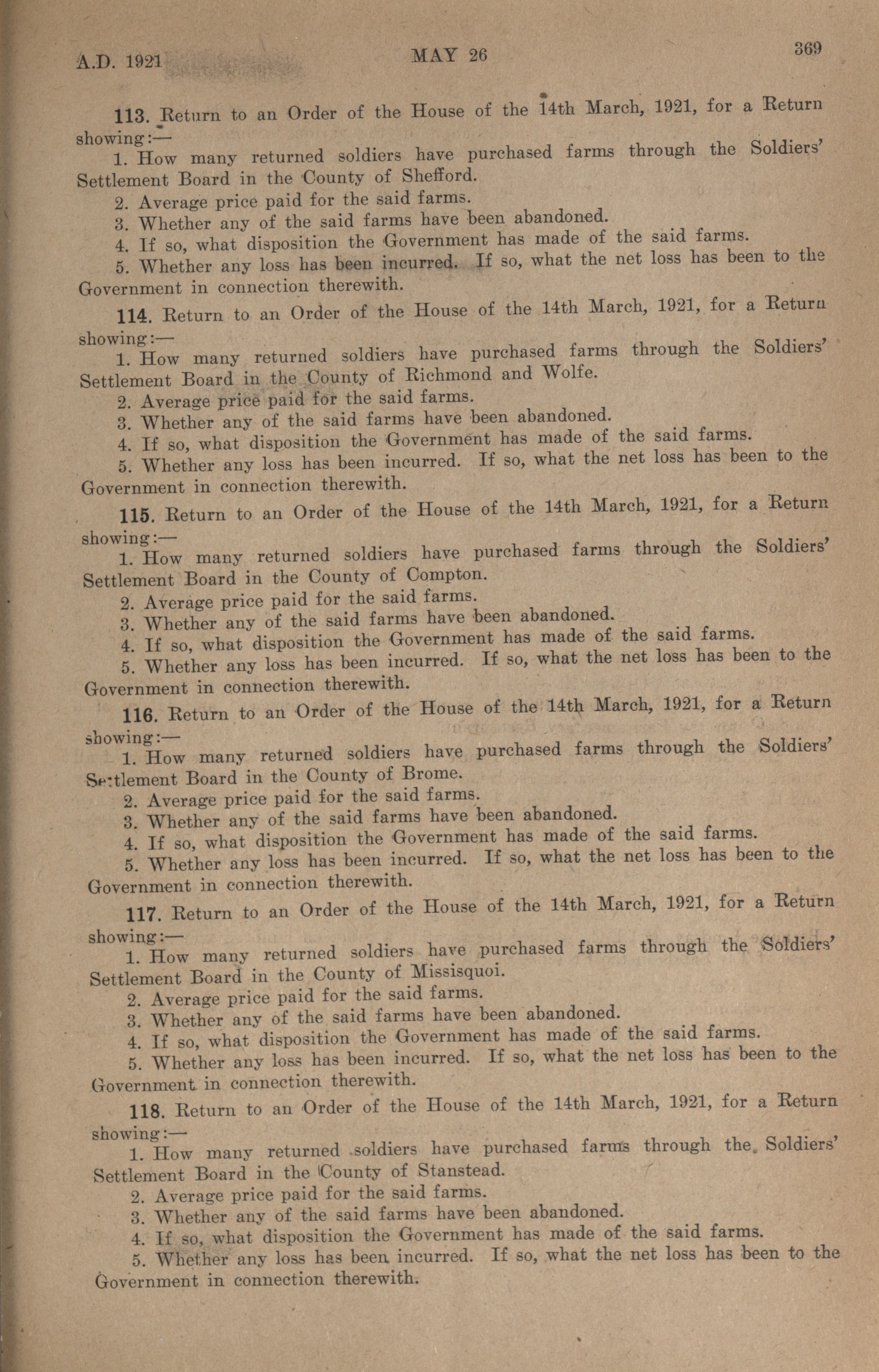 A.D. 1921 MAY 26 369

113. Return to an Order of the House of the 14th March, 1921, for a Return showing:—

1. How many returned soldiers have purchased farms through the Soldiers' Settlement Board in the County of Shefford.

2. Average price paid for the said farms.

3. Whether any of the said farms have been abandoned.

4. If so, what disposition the Government has made of the said farms.

5. Whether any loss has been incurred. If so, what the net loss has been to the Government in connection therewith.

114. Return to an Order of the House of the 14th March, 1921, for a Return showing:—

1. How many returned soldiers have purchased farms through the Soldiers' Settlement Board in the County of Richmond and Wolfe.

2. Average price paid for the said farms.

3. Whether any of the said farms have been abandoned.

4. If so, what disposition the Government has made of the said farms.

5. Whether any loss has been incurred. If so, what the net loss has been to the Government in connection therewith.

115. Return to an Order of the House of the 14th March, 1921, for a Return showing:—

1. How many returned soldiers have purchased farms through the Soldiers' Settlement Board in the County of Compton.

2. Average price paid for the said farms.

3. Whether any of the said farms have been abandoned.

4. If so, what disposition the Government has made of the said farms.

5. Whether any loss has been incurred. If so, what the net loss has been to the Government in connection therewith.

116. Return to an Order of the House of the 14th March, 1921, for a Return showing:—

1. How many returned soldiers have purchased farms through the Soldiers' Settlement Board in the County of Brome.

2. Average price paid for the said farms.

3. Whether any of the said farms have been abandoned.

4. If so, what disposition the Government has made of the said farms.

5. Whether any loss has been incurred. If so, what the net loss has been to the Government in connection therewith.

117. Return to an Order of the House of the 14th March, 1921, for a Return showing:—

1. How many returned soldiers have purchased farms through the Soldiers' Settlement Board in the County of Missisquoi.

2. Average price paid for the said farms.

3. Whether any of the said farms have been abandoned.

4. If so, what disposition the Government has made of the said farms.

5. Whether any loss has been incurred. If so, what the net loss has been to the Government in connection therewith.

118. Return to an Order of the House of the 14th March, 1921, for a Return showing:—

1. How many returned soldiers have purchased farms through the Soldiers' Settlement Board in the County of Stanstead.

2. Average price paid for the said farms.

3. Whether any of the said farms have been abandoned.

4. If so, what disposition the Government has made of the said farms.

5. Whether any loss has been incurred. If so, what the net loss has been to the Government in connection therewith.